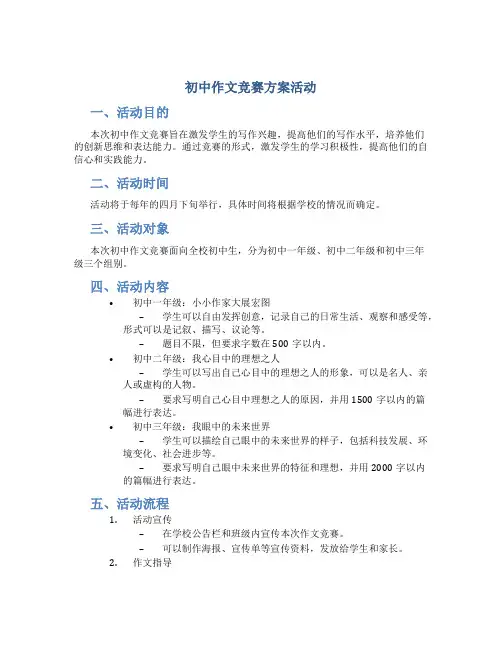 初中作文竞赛方案活动

一、活动目的

本次初中作文竞赛旨在激发学生的写作兴趣，提高他们的写作水平，培养他们的创新思维和表达能力。通过竞赛的形式，激发学生的学习积极性，提高他们的自信心和实践能力。

二、活动时间

活动将于每年的四月下旬举行，具体时间将根据学校的情况而确定。

三、活动对象

本次初中作文竞赛面向全校初中生，分为初中一年级、初中二年级和初中三年级三个组别。

四、活动内容

• 初中一年级：小小作家大展宏图
  – 学生可以自由发挥创意，记录自己的日常生活、观察和感受等，形式可以是记叙、描写、议论等。
  – 题目不限，但要求字数在 500 字以内。
• 初中二年级：我心目中的理想之人
  – 学生可以写出自己心目中的理想之人的形象，可以是名人、亲人或虚构的人物。
  – 要求写明自己心目中理想之人的原因，并用 1500 字以内的篇幅进行表达。
• 初中三年级：我眼中的未来世界
  – 学生可以描绘自己眼中的未来世界的样子，包括科技发展、环境变化、社会进步等。
  – 要求写明自己眼中未来世界的特征和理想，并用 2000 字以内的篇幅进行表达。

五、活动流程

1. 活动宣传
  – 在学校公告栏和班级内宣传本次作文竞赛。
  – 可以制作海报、宣传单等宣传资料，发放给学生和家长。
2. 作文指导